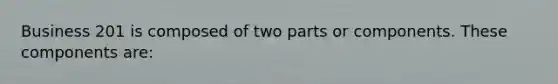 Business 201 is composed of two parts or components. These components are: